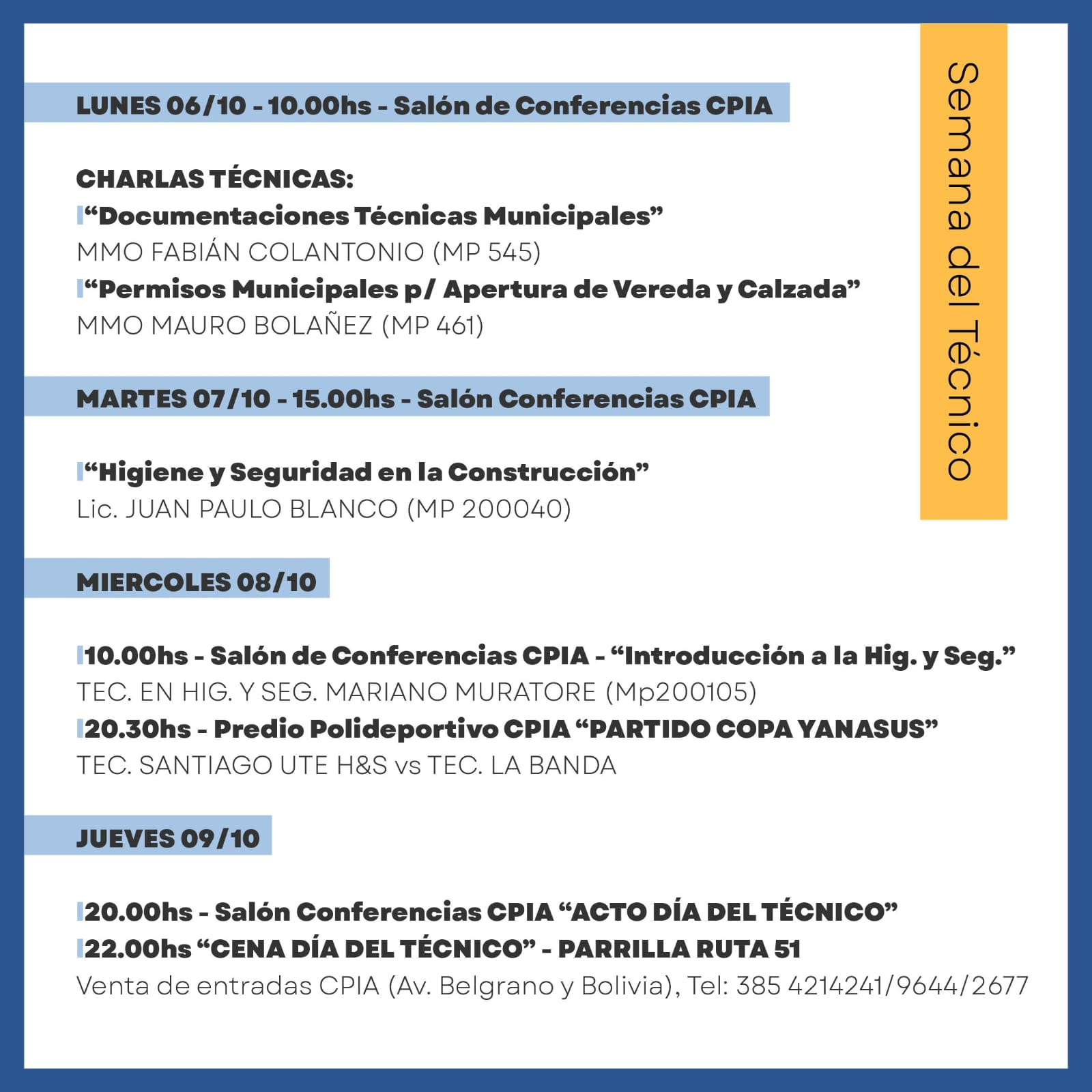 Semana del Técnico

LUNES 06/10 - 10.00hs - Salón de Conferencias CPIA

CHARLAS TÉCNICAS:
“Documentaciones Técnicas Municipales”
MMO FABIÁN COLANTONIO (MP 545)
“Permisos Municipales p/ Apertura de Vereda y Calzada”
MMO MAURO BOLAÑEZ (MP 461)

MARTES 07/10 - 15.00hs - Salón Conferencias CPIA

“Higiene y Seguridad en la Construcción”
Lic. JUAN PAULO BLANCO (MP 200040)

MIERCOLES 08/10

10.00hs - Salón de Conferencias CPIA - “Introducción a la Hig. y Seg.”
TEC. EN HIG. Y SEG. MARIANO MURATORE (Mp200105)
20.30hs - Predio Polideportivo CPIA “PARTIDO COPA YANASUS”
TEC. SANTIAGO UTE H&S vs TEC. LA BANDA

JUEVES 09/10

20.00hs - Salón Conferencias CPIA “ACTO DÍA DEL TÉCNICO”
22.00hs “CENA DÍA DEL TÉCNICO” - PARRILLA RUTA 51
Venta de entradas CPIA (Av. Belgrano y Bolivia), Tel: 385 4214241/9644/2677